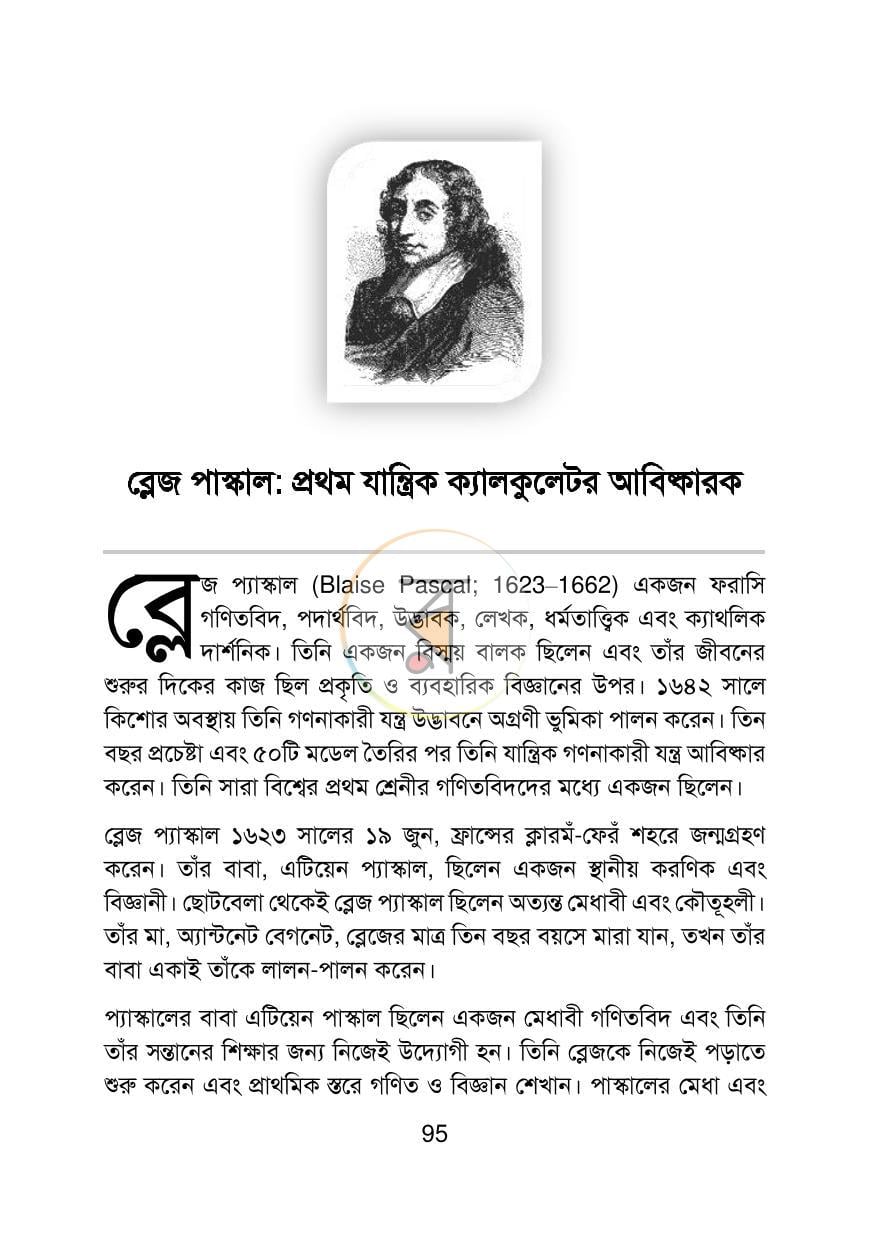 ব্লেজ পাস্কাল: প্রথম যান্ত্রিক ক্যালকুলেটর আবিষ্কারক

ব্লেজ প্যাস্কাল (Blaise Pascal; 1623–1662) একজন ফরাসি গণিতবিদ, পদার্থবিদ, উদ্ভাবক, লেখক, ধর্মতাত্ত্বিক এবং ক্যাথলিক দার্শনিক। তিনি একজন বিস্ময় বালক ছিলেন এবং তাঁর জীবনের শুরুর দিকের কাজ ছিল প্রকৃতি ও ব্যবহারিক বিজ্ঞানের উপর। ১৬৪২ সালে কিশোর অবস্থায় তিনি গণনাকারী যন্ত্র উদ্ভাবনে অগ্রণী ভুমিকা পালন করেন। তিন বছর প্রচেষ্টা এবং ৫০টি মডেল তৈরির পর তিনি যান্ত্রিক গণনাকারী যন্ত্র আবিষ্কার করেন। তিনি সারা বিশ্বের প্রথম শ্রেনীর গণিতবিদদের মধ্যে একজন ছিলেন।

ব্লেজ প্যাস্কাল ১৬২৩ সালের ১৯ জুন, ফ্রান্সের ক্লারমঁ-ফেরঁ শহরে জন্মগ্রহণ করেন। তাঁর বাবা, এটিয়েন প্যাস্কাল, ছিলেন একজন স্থানীয় করণিক এবং বিজ্ঞানী। ছোটবেলা থেকেই ব্লেজ প্যাস্কাল ছিলেন অত্যন্ত মেধাবী এবং কৌতূহলী। তাঁর মা, অ্যান্টনেট বেগনেট, ব্লেজের মাত্র তিন বছর বয়সে মারা যান, তখন তাঁর বাবা একাই তাঁকে লালন-পালন করেন।

প্যাস্কালের বাবা এটিয়েন পাস্কাল ছিলেন একজন মেধাবী গণিতবিদ এবং তিনি তাঁর সন্তানের শিক্ষার জন্য নিজেই উদ্যোগী হন। তিনি ব্লেজকে নিজেই পড়াতে শুরু করেন এবং প্রাথমিক স্তরে গণিত ও বিজ্ঞান শেখান। পাস্কালের মেধা এবং

95